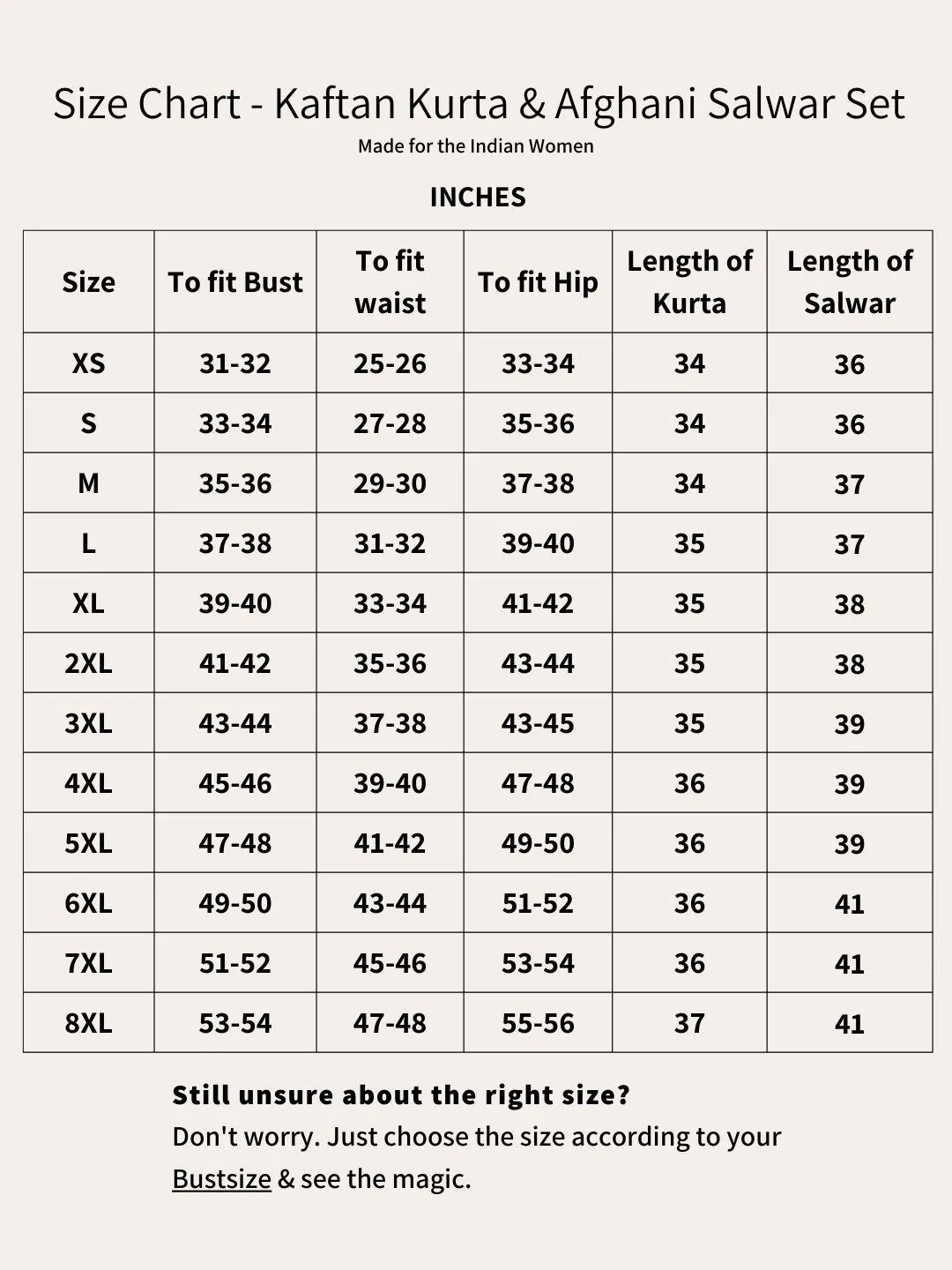 Size Chart - Kaftan Kurta & Afghani Salwar Set
Made for the Indian Women

INCHES

| Size | To fit Bust | To fit waist | To fit Hip | Length of Kurta | Length of Salwar |
|---|---|---|---|---|---|
| XS | 31-32 | 25-26 | 33-34 | 34 | 36 |
| S | 33-34 | 27-28 | 35-36 | 34 | 36 |
| M | 35-36 | 29-30 | 37-38 | 34 | 37 |
| L | 37-38 | 31-32 | 39-40 | 35 | 37 |
| XL | 39-40 | 33-34 | 41-42 | 35 | 38 |
| 2XL | 41-42 | 35-36 | 43-44 | 35 | 38 |
| 3XL | 43-44 | 37-38 | 43-45 | 35 | 39 |
| 4XL | 45-46 | 39-40 | 47-48 | 36 | 39 |
| 5XL | 47-48 | 41-42 | 49-50 | 36 | 39 |
| 6XL | 49-50 | 43-44 | 51-52 | 36 | 41 |
| 7XL | 51-52 | 45-46 | 53-54 | 36 | 41 |
| 8XL | 53-54 | 47-48 | 55-56 | 37 | 41 |

Still unsure about the right size?
Don't worry. Just choose the size according to your Bustsize & see the magic.